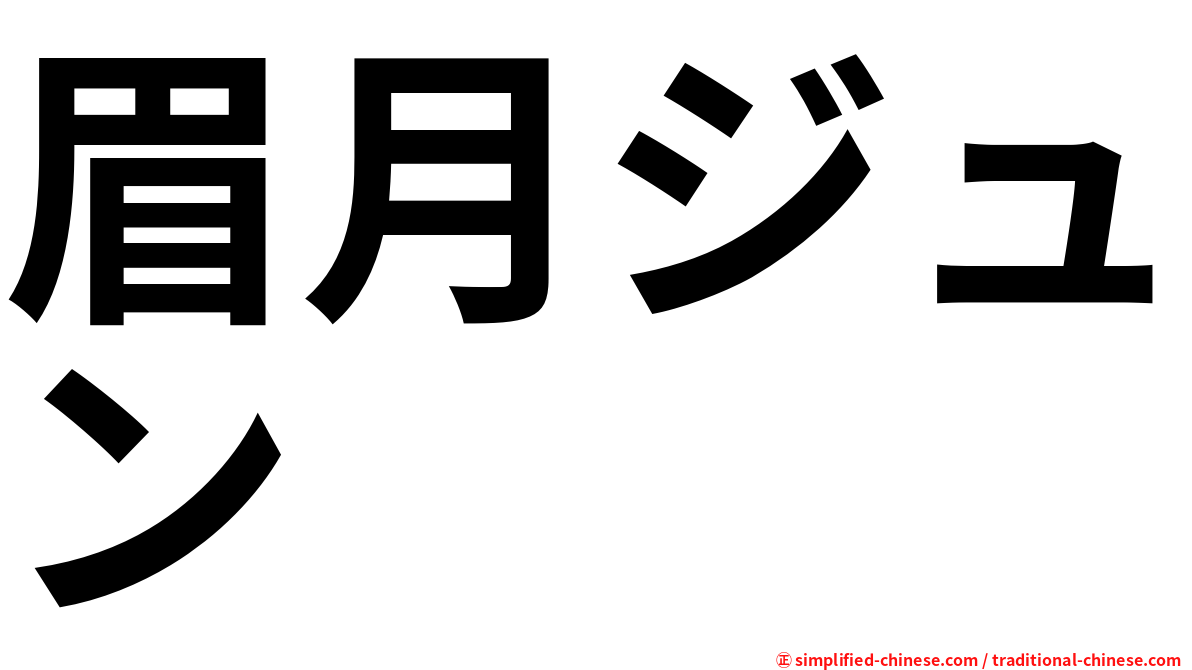 眉月ジュン

㊣ simplified-chinese.com / traditional-chinese.com